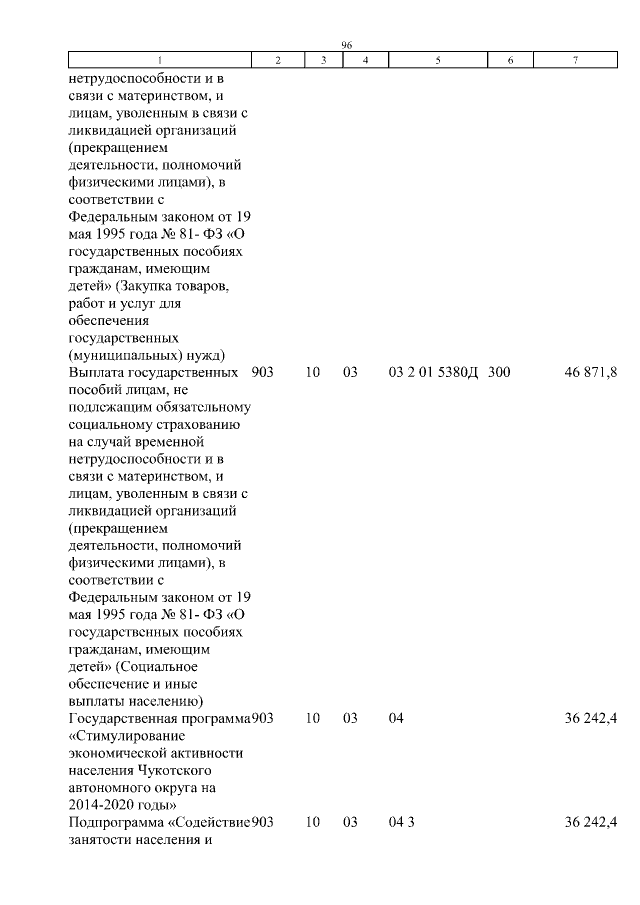 96

| 1 | 2 | 3 | 4 | 5 | 6 | 7 |
|---|---|---|---|---|---|---|
| нетрудоспособности и в связи с материнством, и лицам, уволенным в связи с ликвидацией организаций (прекращением деятельности, полномочий физическими лицами), в соответствии с Федеральным законом от 19 мая 1995 года № 81- ФЗ «О государственных пособиях гражданам, имеющим детей» (Закупка товаров, работ и услуг для обеспечения государственных (муниципальных) нужд) | | | | | | |
| Выплата государственных пособий лицам, не подлежащим обязательному социальному страхованию на случай временной нетрудоспособности и в связи с материнством, и лицам, уволенным в связи с ликвидацией организаций (прекращением деятельности, полномочий физическими лицами), в соответствии с Федеральным законом от 19 мая 1995 года № 81- ФЗ «О государственных пособиях гражданам, имеющим детей» (Социальное обеспечение и иные выплаты населению) | 903 | 10 | 03 | 03 2 01 5380Д | 300 | 46 871,8 |
| Государственная программа «Стимулирование экономической активности населения Чукотского автономного округа на 2014-2020 годы» | 903 | 10 | 03 | 04 | | 36 242,4 |
| Подпрограмма «Содействие занятости населения и | 903 | 10 | 03 | 04 3 | | 36 242,4 |